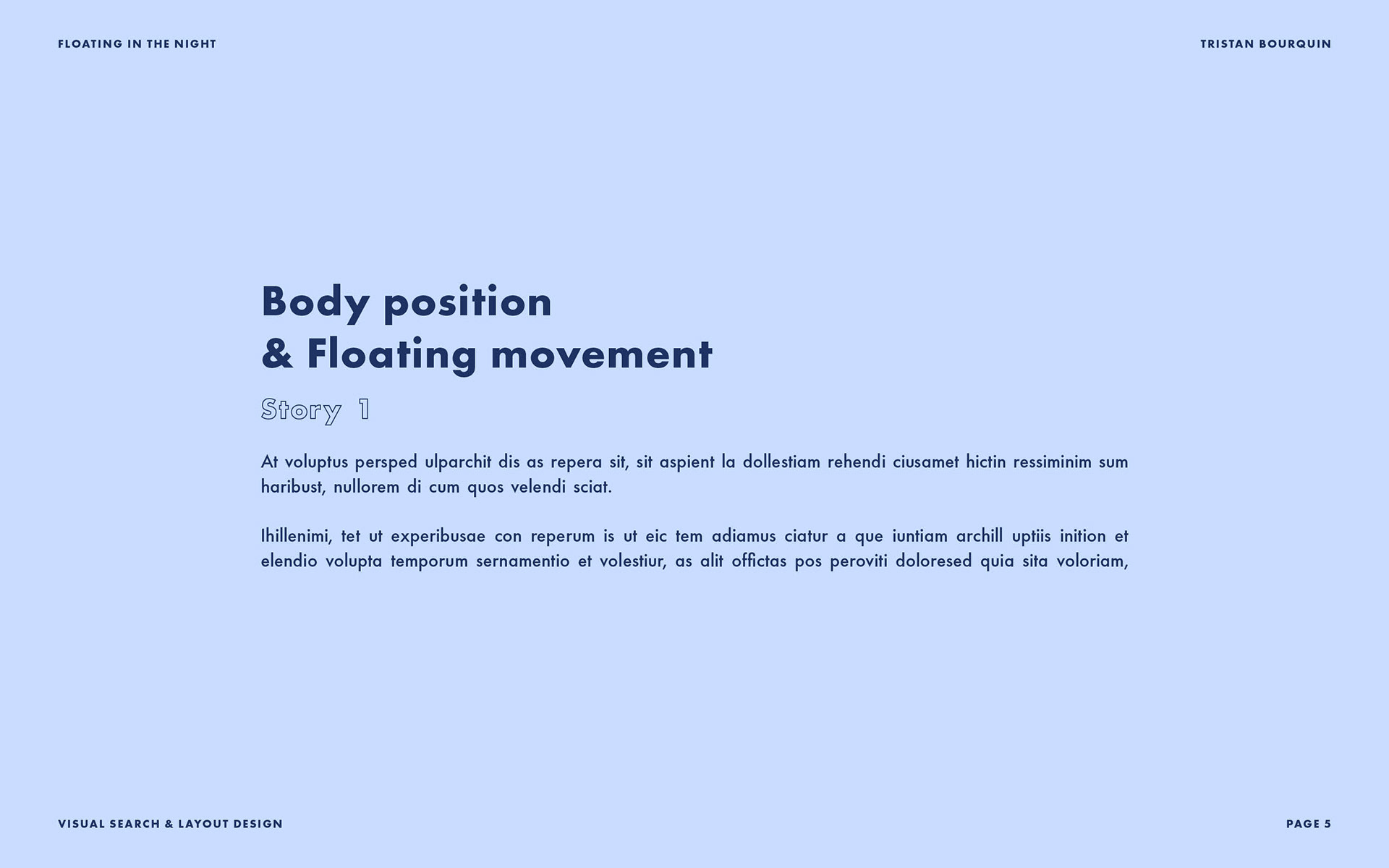 FLOATING IN THE NIGHT

TRISTAN BOURQUIN

Body position
& Floating movement

Story 1

At voluptus persped ulparchit dis as repera sit, sit aspient la dollestiam rehendi ciusamet hictin ressiminim sum haribust, nullorem di cum quos velendi sciat.

Ihillenimi, tet ut experibusae con reperum is ut eic tem adiamus ciatur a que iuntiam archill uptiis inition et elendio volupta temporum sernamentio et volestiur, as alit offictas pos peroviti doloresed quia sita voloriam,

VISUAL SEARCH & LAYOUT DESIGN

PAGE 5